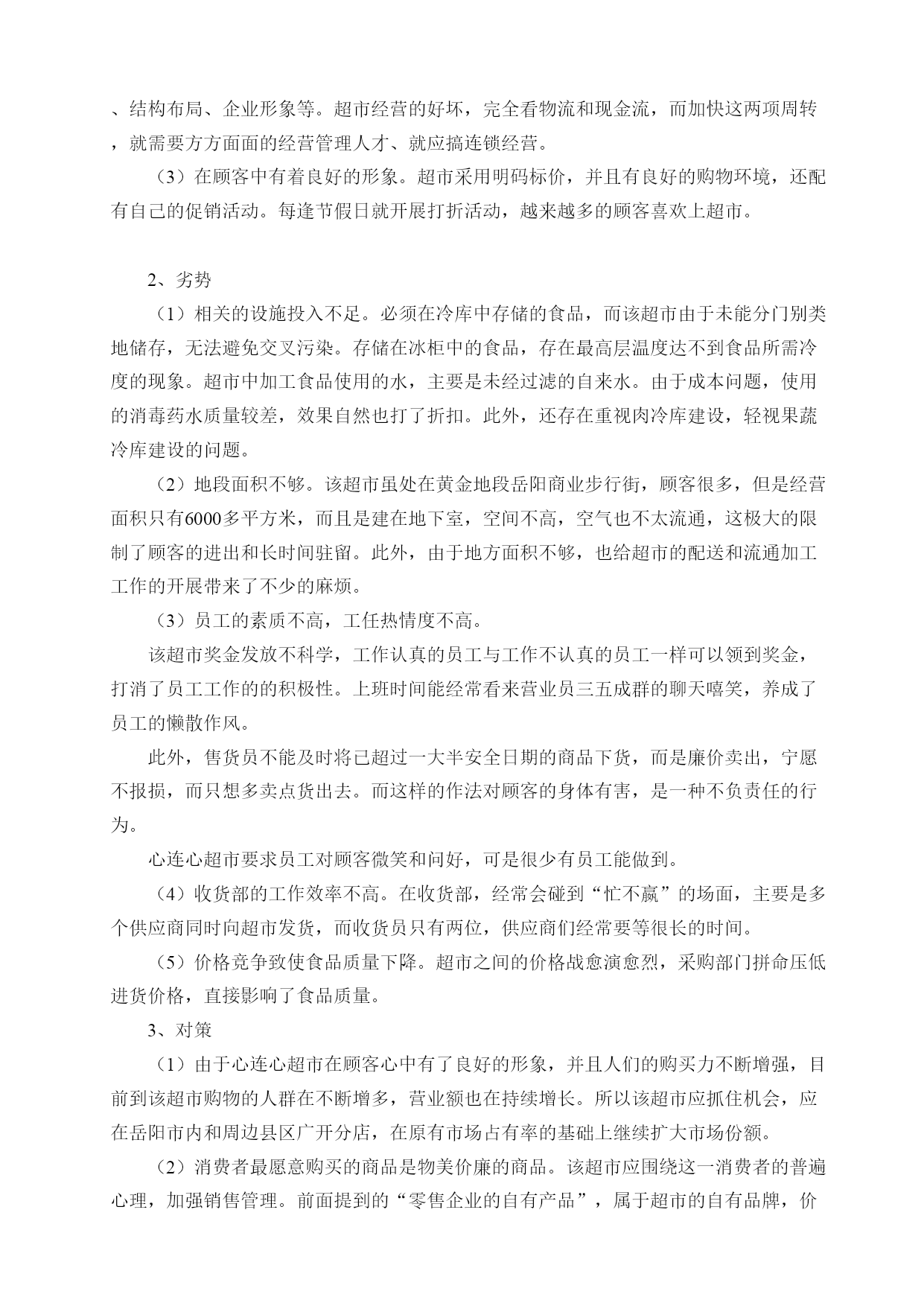 、结构布局、企业形象等。超市经营的好坏，完全看物流和现金流，而加快这两项周转，就需要方方面面的经营管理人才、就应搞连锁经营。

（3）在顾客中有着良好的形象。超市采用明码标价，并且有良好的购物环境，还配有自己的促销活动。每逢节假日就开展打折活动，越来越多的顾客喜欢上超市。

2、劣势

（1）相关的设施投入不足。必须在冷库中存储的食品，而该超市由于未能分门别类地储存，无法避免交叉污染。存储在冰柜中的食品，存在最高层温度达不到食品所需冷度的现象。超市中加工食品使用的水，主要是未经过滤的自来水。由于成本问题，使用的消毒药水质量较差，效果自然也打了折扣。此外，还存在重视肉冷库建设，轻视果蔬冷库建设的问题。

（2）地段面积不够。该超市虽处在黄金地段岳阳商业步行街，顾客很多，但是经营面积只有6000多平方米，而且是建在地下室，空间不高，空气也不太流通，这极大的限制了顾客的进出和长时间驻留。此外，由于地方面积不够，也给超市的配送和流通加工工作的开展带来了不少的麻烦。

（3）员工的素质不高，工任热情度不高。

该超市奖金发放不科学，工作认真的员工与工作不认真的员工一样可以领到奖金，打消了员工工作的的积极性。上班时间能经常看来营业员三五成群的聊天嘻笑，养成了员工的懒散作风。

此外，售货员不能及时将已超过一大半安全日期的商品下货，而是廉价卖出，宁愿不报损，而只想多卖点货出去。而这样的作法对顾客的身体有害，是一种不负责任的行为。

心连心超市要求员工对顾客微笑和问好，可是很少有员工能做到。

（4）收货部的工作效率不高。在收货部，经常会碰到“忙不赢”的场面，主要是多个供应商同时向超市发货，而收货员只有两位，供应商们经常要等很长的时间。

（5）价格竞争致使食品质量下降。超市之间的价格战愈演愈烈，采购部门拼命压低进货价格，直接影响了食品质量。

3、对策

（1）由于心连心超市在顾客心中有了良好的形象，并且人们的购买力不断增强，目前到该超市购物的人群在不断增多，营业额也在持续增长。所以该超市应抓住机会，应在岳阳市内和周边县区广开分店，在原有市场占有率的基础上继续扩大市场份额。

（2）消费者最愿意购买的商品是物美价廉的商品。该超市应围绕这一消费者的普遍心理，加强销售管理。前面提到的“零售企业的自有产品”，属于超市的自有品牌，价